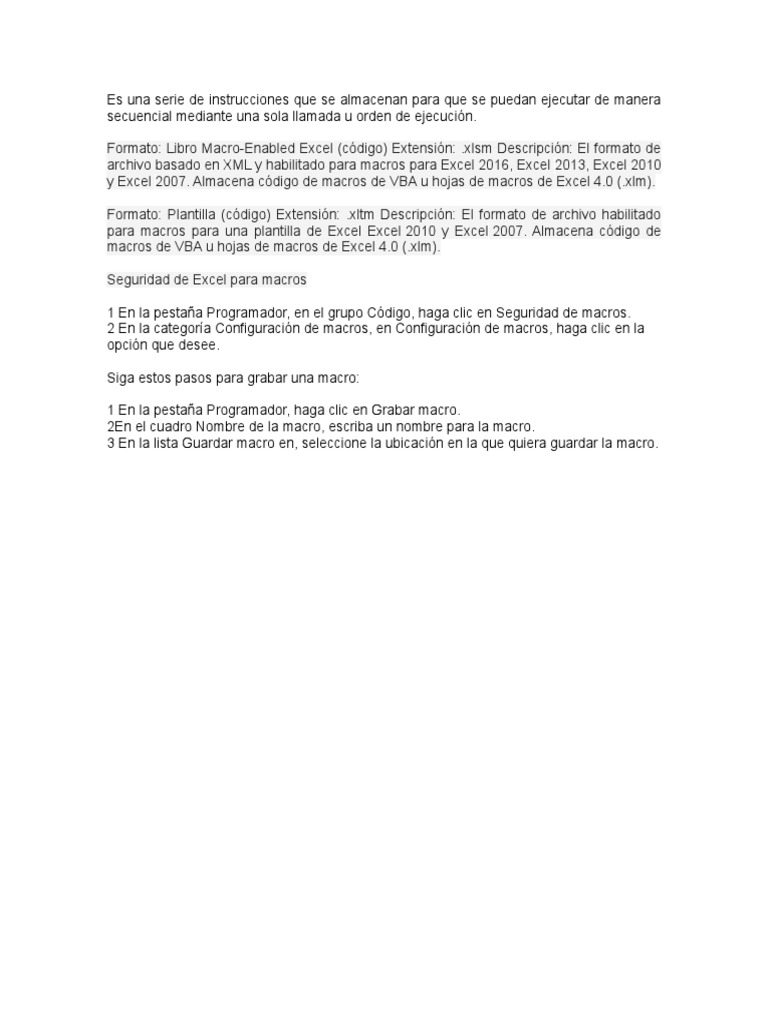 Es una serie de instrucciones que se almacenan para que se puedan ejecutar de manera secuencial mediante una sola llamada u orden de ejecución.

Formato: Libro Macro-Enabled Excel (código) Extensión: .xlsm Descripción: El formato de archivo basado en XML y habilitado para macros para Excel 2016, Excel 2013, Excel 2010 y Excel 2007. Almacena código de macros de VBA u hojas de macros de Excel 4.0 (.xlm).

Formato: Plantilla (código) Extensión: .xltm Descripción: El formato de archivo habilitado para macros para una plantilla de Excel Excel 2010 y Excel 2007. Almacena código de macros de VBA u hojas de macros de Excel 4.0 (.xlm).

Seguridad de Excel para macros

1 En la pestaña Programador, en el grupo Código, haga clic en Seguridad de macros.
2 En la categoría Configuración de macros, en Configuración de macros, haga clic en la opción que desee.

Siga estos pasos para grabar una macro:

1 En la pestaña Programador, haga clic en Grabar macro.
2En el cuadro Nombre de la macro, escriba un nombre para la macro.
3 En la lista Guardar macro en, seleccione la ubicación en la que quiera guardar la macro.